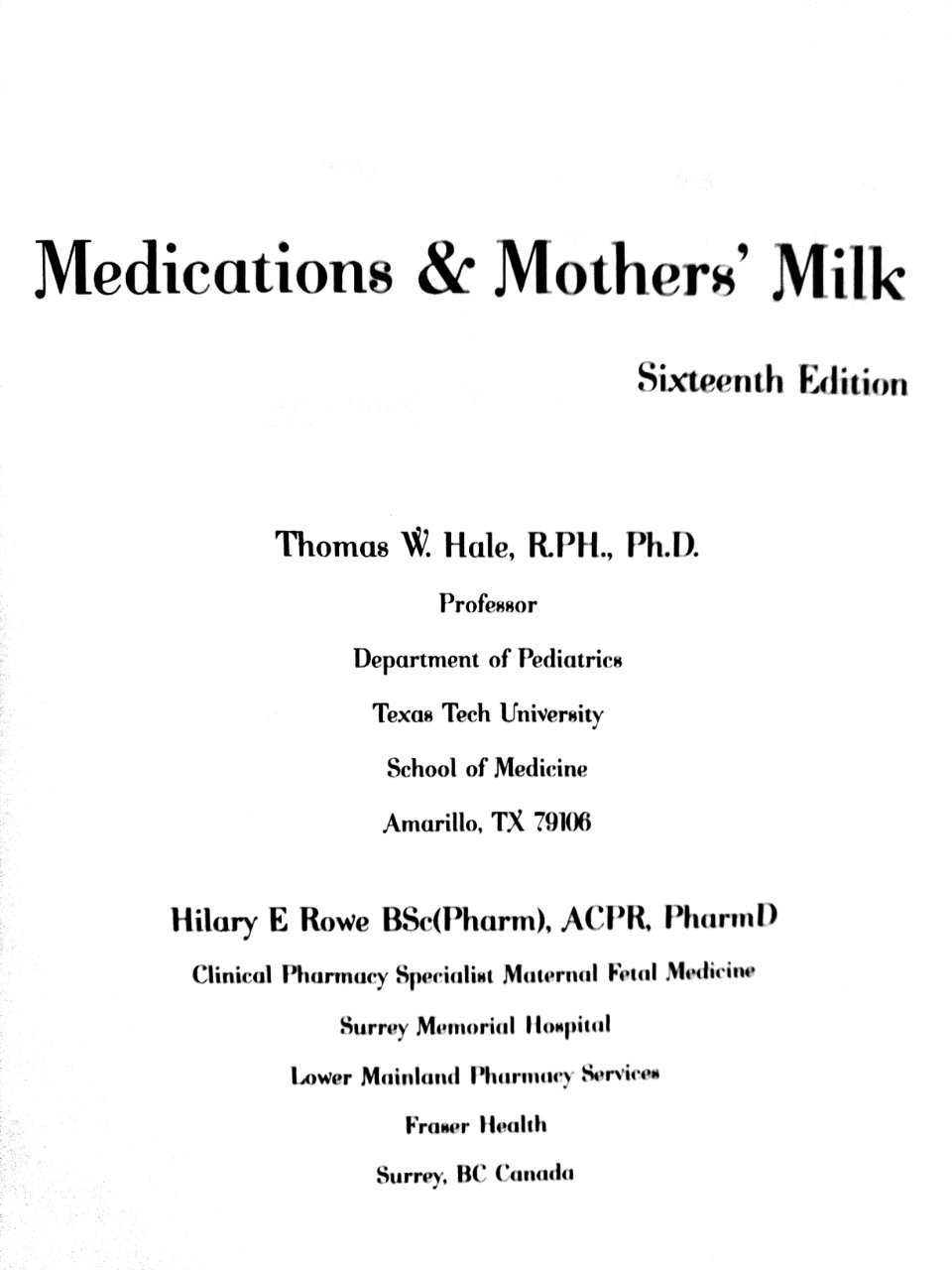 Medications & Mothers' Milk

Sixteenth Edition

Thomas W. Hale, R.PH., Ph.D.

Professor

Department of Pediatrics

Texas Tech University

School of Medicine

Amarillo, TX 79106

Hilary E Rowe BSc(Pharm), ACPR, PharmD

Clinical Pharmacy Specialist Maternal Fetal Medicine

Surrey Memorial Hospital

Lower Mainland Pharmacy Services

Fraser Health

Surrey, BC Canada